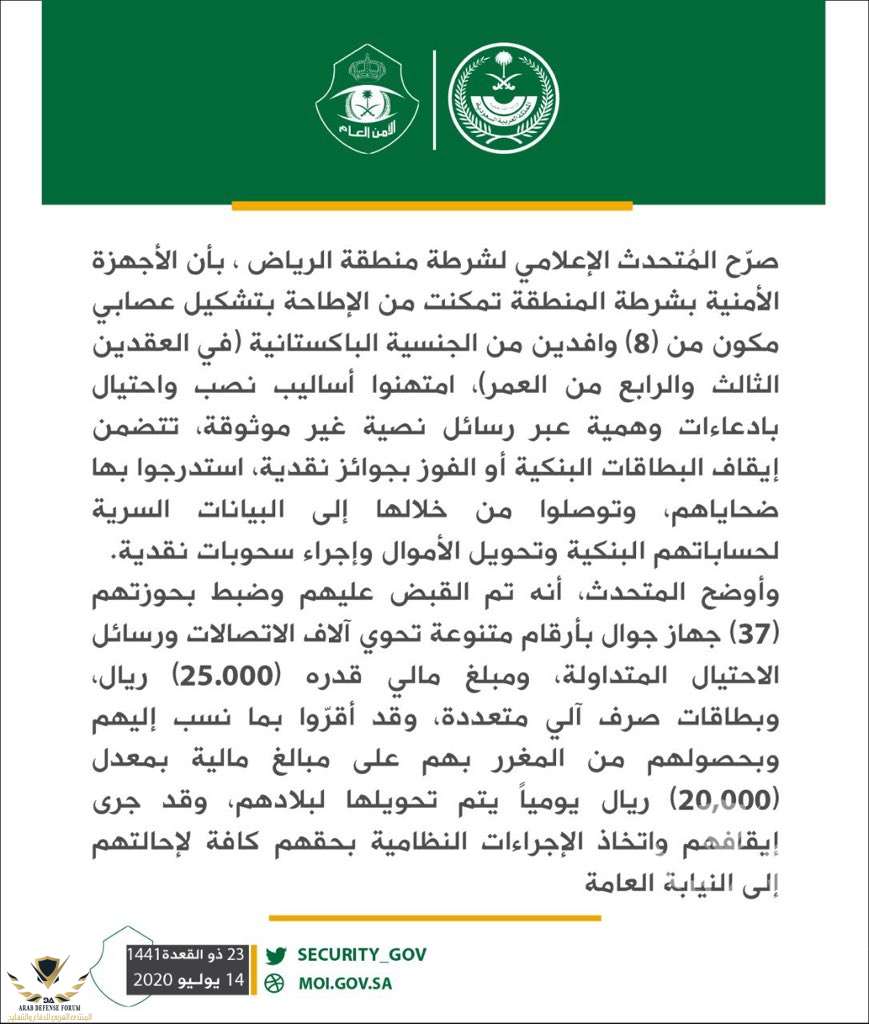 الأمن العام

المملكة العربية السعودية

صرّح المُتحدث الإعلامي لشرطة منطقة الرياض ، بأن الأجهزة الأمنية بشرطة المنطقة تمكنت من الإطاحة بتشكيل عصابي مكون من (8) وافدين من الجنسية الباكستانية (في العقدين الثالث والرابع من العمر)، امتهنوا أساليب نصب واحتيال بادعاءات وهمية عبر رسائل نصية غير موثوقة، تتضمن إيقاف البطاقات البنكية أو الفوز بجوائز نقدية، استدرجوا بها ضحاياهم، وتوصلوا من خلالها إلى البيانات السرية لحساباتهم البنكية وتحويل الأموال وإجراء سحوبات نقدية.
وأوضح المتحدث، أنه تم القبض عليهم وضبط بحوزتهم (37) جهاز جوال بأرقام متنوعة تحوي آلاف الاتصالات ورسائل الاحتيال المتداولة، ومبلغ مالي قدره (25.000) ريال، وبطاقات صرف آلي متعددة، وقد أقرّوا بما نسب إليهم وبحصولهم من المغرر بهم على مبالغ مالية بمعدل (20,000) ريال يومياً يتم تحويلها لبلادهم، وقد جرى إيقافهم واتخاذ الإجراءات النظامية بحقهم كافة لإحالتهم إلى النيابة العامة

23 ذو القعدة 1441
14 يوليو 2020

SECURITY_GOV
MOI.GOV.SA

DA
ARAB DEFENSE FORUM
المنتدى العربي للدفاع والتسليح